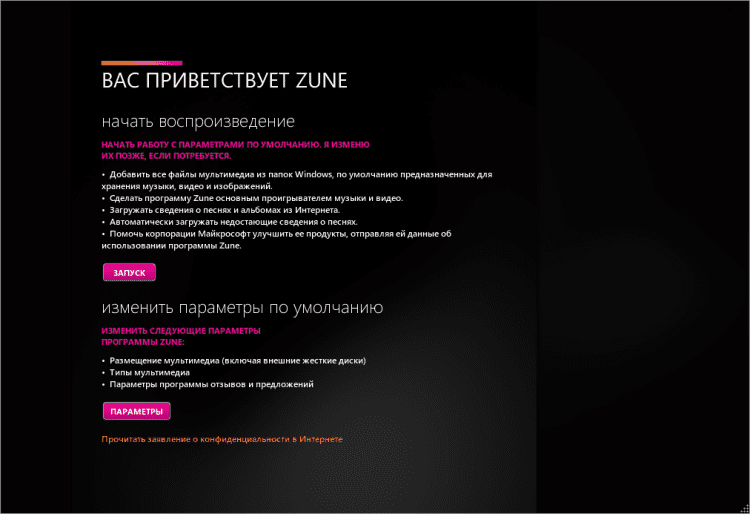 ВАС ПРИВЕТСТВУЕТ ZUNE

начать воспроизведение

НАЧАТЬ РАБОТУ С ПАРАМЕТРАМИ ПО УМОЛЧАНИЮ. Я ИЗМЕНЮ ИХ ПОЗЖЕ, ЕСЛИ ПОТРЕБУЕТСЯ.

• Добавить все файлы мультимедиа из папок Windows, по умолчанию предназначенных для хранения музыки, видео и изображений.
• Сделать программу Zune основным проигрывателем музыки и видео.
• Загружать сведения о песнях и альбомах из Интернета.
• Автоматически загружать недостающие сведения о песнях.
• Помочь корпорации Майкрософт улучшить ее продукты, отправляя ей данные об использовании программы Zune.

ЗАПУСК

изменить параметры по умолчанию

ИЗМЕНИТЬ СЛЕДУЮЩИЕ ПАРАМЕТРЫ ПРОГРАММЫ ZUNE:

• Размещение мультимедиа (включая внешние жесткие диски)
• Типы мультимедиа
• Параметры программы отзывов и предложений

ПАРАМЕТРЫ

Прочитать заявление о конфиденциальности в Интернете